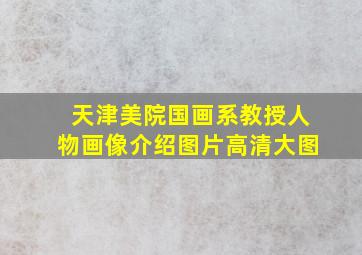 天津美院国画系教授人物画像介绍图片高清大图